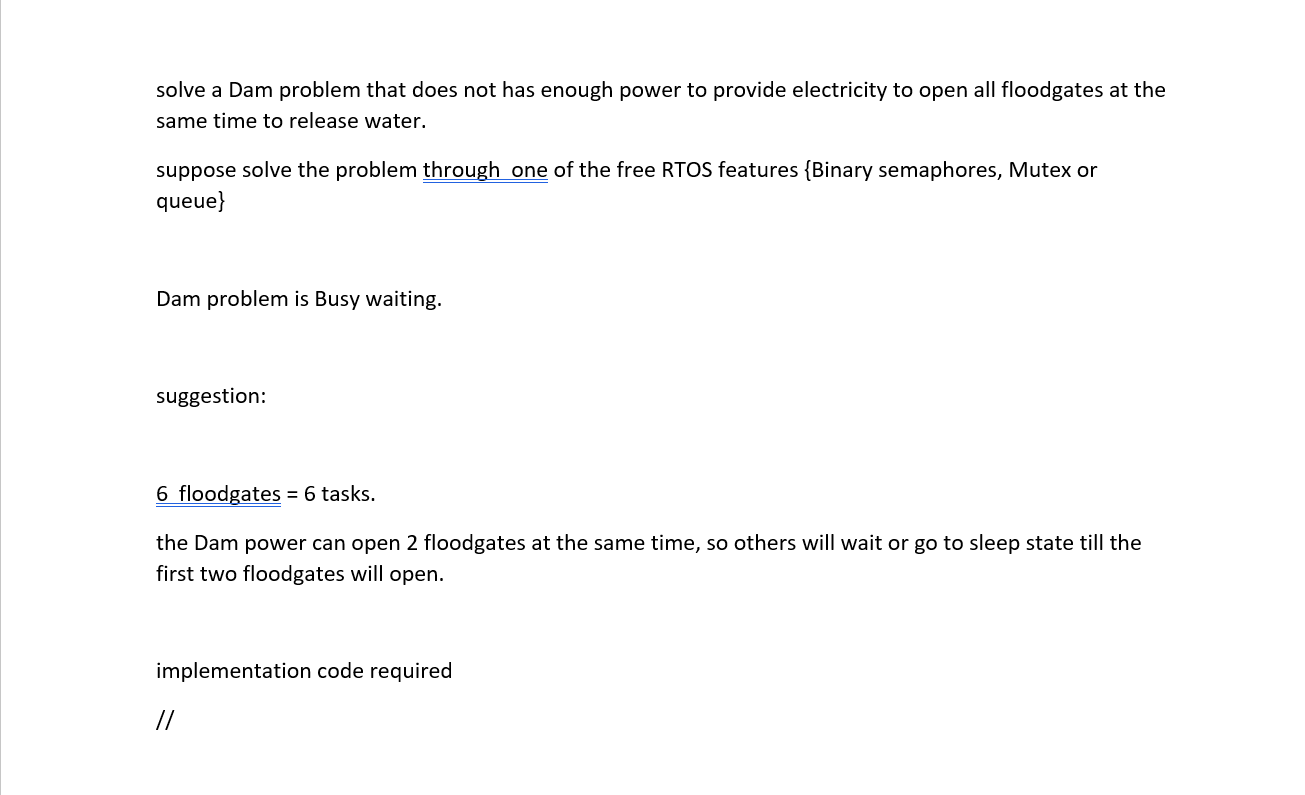 solve a Dam problem that does not has enough power to provide electricity to open all floodgates at the same time to release water.

suppose solve the problem through  one of the free RTOS features {Binary semaphores, Mutex or queue}

Dam problem is Busy waiting.

suggestion:

6  floodgates = 6 tasks.

the Dam power can open 2 floodgates at the same time, so others will wait or go to sleep state till the first two floodgates will open.

implementation code required

//